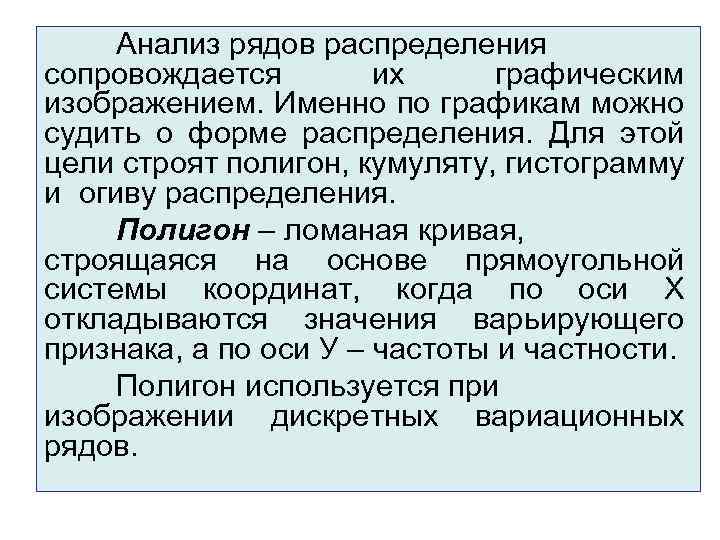 Анализ рядов распределения сопровождается их графическим изображением. Именно по графикам можно судить о форме распределения. Для этой цели строят полигон, кумуляту, гистограмму и огиву распределения.

Полигон – ломаная кривая, строящаяся на основе прямоугольной системы координат, когда по оси Х откладываются значения варьирующего признака, а по оси У – частоты и частности.

Полигон используется при изображении дискретных вариационных рядов.